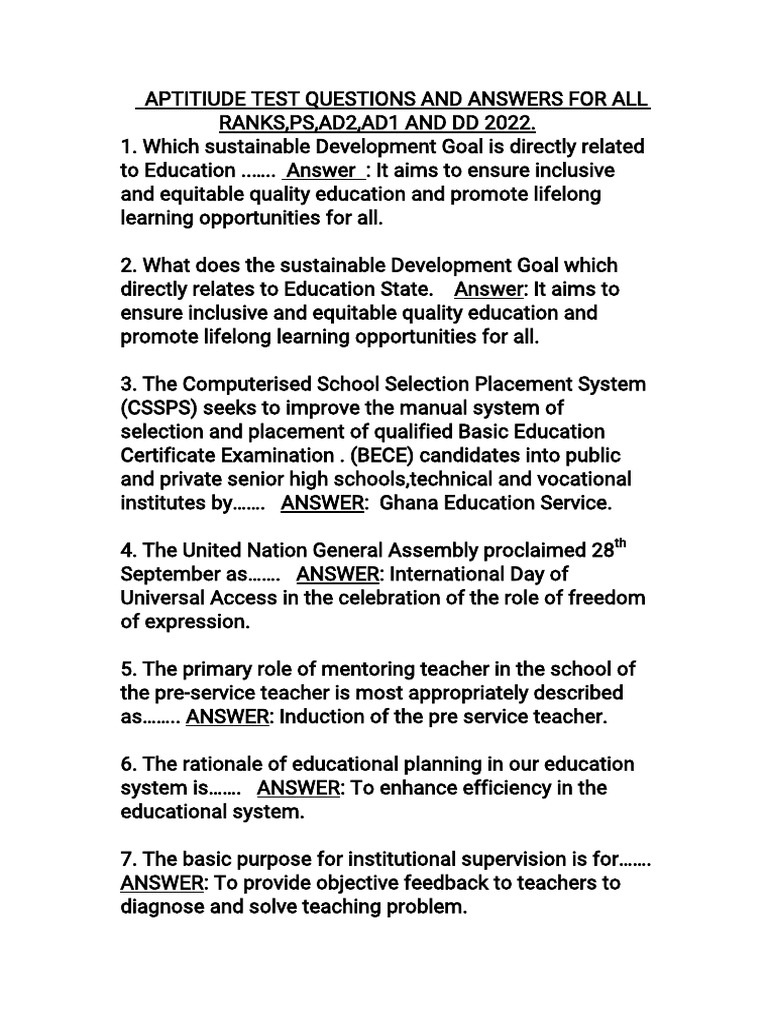 APTITIUDE TEST QUESTIONS AND ANSWERS FOR ALL RANKS,PS,AD2,AD1 AND DD 2022.

1. Which sustainable Development Goal is directly related to Education ……. Answer : It aims to ensure inclusive and equitable quality education and promote lifelong learning opportunities for all.

2. What does the sustainable Development Goal which directly relates to Education State. Answer: It aims to ensure inclusive and equitable quality education and promote lifelong learning opportunities for all.

3. The Computerised School Selection Placement System (CSSPS) seeks to improve the manual system of selection and placement of qualified Basic Education Certificate Examination . (BECE) candidates into public and private senior high schools,technical and vocational institutes by……. ANSWER: Ghana Education Service.

4. The United Nation General Assembly proclaimed 28$^{th}$ September as……. ANSWER: International Day of Universal Access in the celebration of the role of freedom of expression.

5. The primary role of mentoring teacher in the school of the pre-service teacher is most appropriately described as…….. ANSWER: Induction of the pre service teacher.

6. The rationale of educational planning in our education system is……. ANSWER: To enhance efficiency in the educational system.

7. The basic purpose for institutional supervision is for……. ANSWER: To provide objective feedback to teachers to diagnose and solve teaching problem.